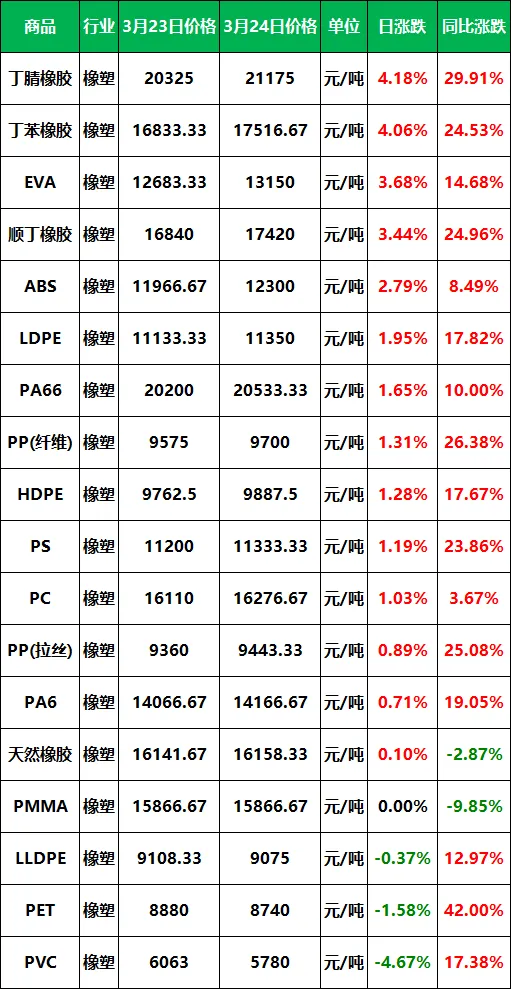 | 商品 | 行业 | 3月23日价格 | 3月24日价格 | 单位 | 日涨跌 | 同比涨跌 |
|---|---|---|---|---|---|---|
| 丁腈橡胶 | 橡塑 | 20325 | 21175 | 元/吨 | 4.18% | 29.91% |
| 丁苯橡胶 | 橡塑 | 16833.33 | 17516.67 | 元/吨 | 4.06% | 24.53% |
| EVA | 橡塑 | 12683.33 | 13150 | 元/吨 | 3.68% | 14.68% |
| 顺丁橡胶 | 橡塑 | 16840 | 17420 | 元/吨 | 3.44% | 24.96% |
| ABS | 橡塑 | 11966.67 | 12300 | 元/吨 | 2.79% | 8.49% |
| LDPE | 橡塑 | 11133.33 | 11350 | 元/吨 | 1.95% | 17.82% |
| PA66 | 橡塑 | 20200 | 20533.33 | 元/吨 | 1.65% | 10.00% |
| PP(纤维) | 橡塑 | 9575 | 9700 | 元/吨 | 1.31% | 26.38% |
| HDPE | 橡塑 | 9762.5 | 9887.5 | 元/吨 | 1.28% | 17.67% |
| PS | 橡塑 | 11200 | 11333.33 | 元/吨 | 1.19% | 23.86% |
| PC | 橡塑 | 16110 | 16276.67 | 元/吨 | 1.03% | 3.67% |
| PP(拉丝) | 橡塑 | 9360 | 9443.33 | 元/吨 | 0.89% | 25.08% |
| PA6 | 橡塑 | 14066.67 | 14166.67 | 元/吨 | 0.71% | 19.05% |
| 天然橡胶 | 橡塑 | 16141.67 | 16158.33 | 元/吨 | 0.10% | -2.87% |
| PMMA | 橡塑 | 15866.67 | 15866.67 | 元/吨 | 0.00% | -9.85% |
| LLDPE | 橡塑 | 9108.33 | 9075 | 元/吨 | -0.37% | 12.97% |
| PET | 橡塑 | 8880 | 8740 | 元/吨 | -1.58% | 42.00% |
| PVC | 橡塑 | 6063 | 5780 | 元/吨 | -4.67% | 17.38% |